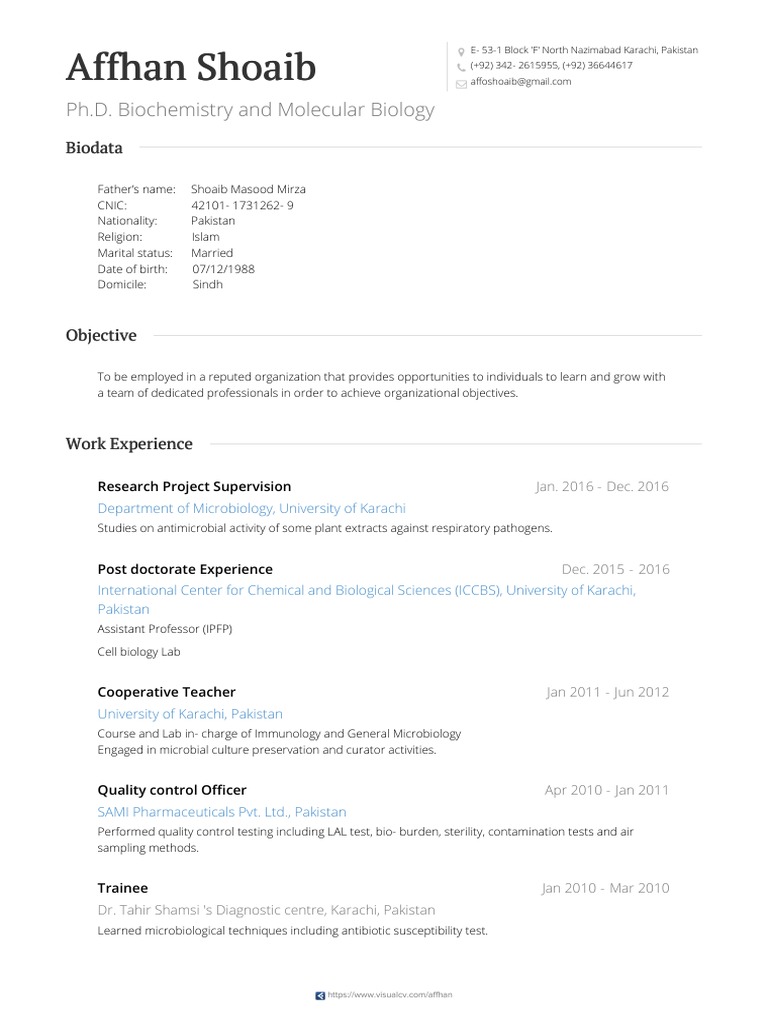 Affhan Shoaib

Ph.D. Biochemistry and Molecular Biology

E- 53-1 Block 'F' North Nazimabad Karachi, Pakistan
(+92) 342- 2615955, (+92) 36644617
affoshoaib@gmail.com

Biodata

Father's name: Shoaib Masood Mirza
CNIC: 42101- 1731262- 9
Nationality: Pakistan
Religion: Islam
Marital status: Married
Date of birth: 07/12/1988
Domicile: Sindh

Objective

To be employed in a reputed organization that provides opportunities to individuals to learn and grow with a team of dedicated professionals in order to achieve organizational objectives.

Work Experience

Research Project Supervision
Jan. 2016 - Dec. 2016
Department of Microbiology, University of Karachi
Studies on antimicrobial activity of some plant extracts against respiratory pathogens.

Post doctorate Experience
Dec. 2015 - 2016
International Center for Chemical and Biological Sciences (ICCBS), University of Karachi, Pakistan
Assistant Professor (IPFP)

Cell biology Lab

Cooperative Teacher
Jan 2011 - Jun 2012
University of Karachi, Pakistan
Course and Lab in- charge of Immunology and General Microbiology
Engaged in microbial culture preservation and curator activities.

Quality control Officer
Apr 2010 - Jan 2011
SAMI Pharmaceuticals Pvt. Ltd., Pakistan
Performed quality control testing including LAL test, bio- burden, sterility, contamination tests and air sampling methods.

Trainee
Jan 2010 - Mar 2010
Dr. Tahir Shamsi 's Diagnostic centre, Karachi, Pakistan
Learned microbiological techniques including antibiotic susceptibility test.

https://www.visualcv.com/affhan